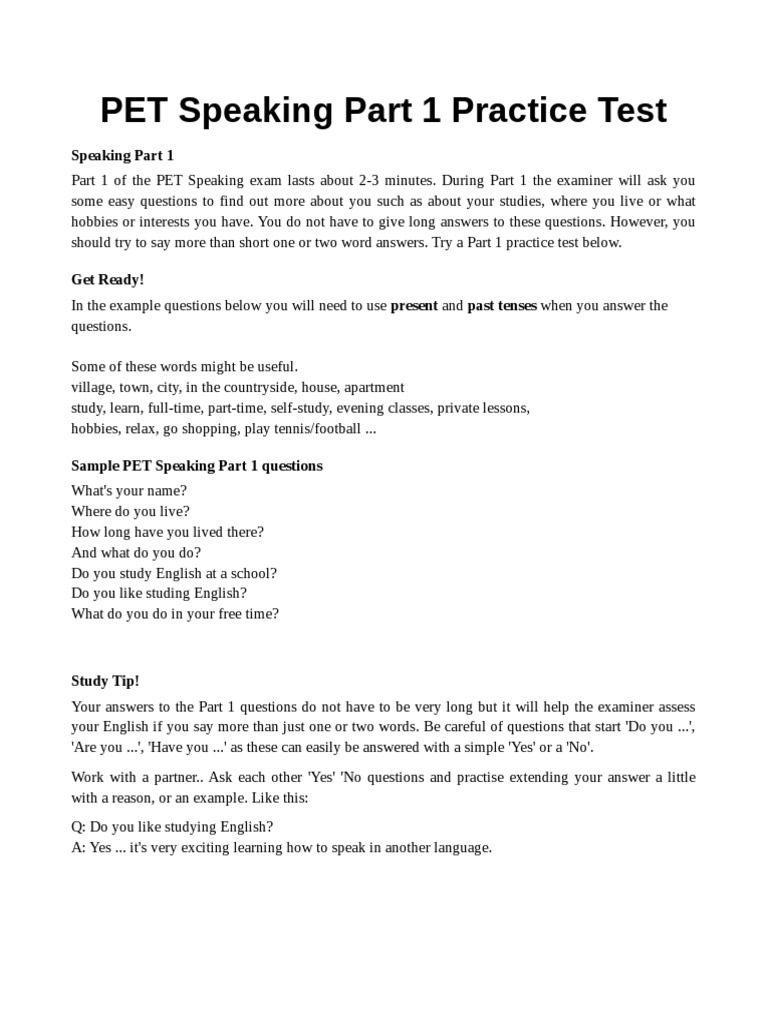 PET Speaking Part 1 Practice Test

Speaking Part 1

Part 1 of the PET Speaking exam lasts about 2-3 minutes. During Part 1 the examiner will ask you some easy questions to find out more about you such as about your studies, where you live or what hobbies or interests you have. You do not have to give long answers to these questions. However, you should try to say more than short one or two word answers. Try a Part 1 practice test below.

Get Ready!

In the example questions below you will need to use present and past tenses when you answer the questions.

Some of these words might be useful.
village, town, city, in the countryside, house, apartment
study, learn, full-time, part-time, self-study, evening classes, private lessons,
hobbies, relax, go shopping, play tennis/football ...

Sample PET Speaking Part 1 questions

What's your name?
Where do you live?
How long have you lived there?
And what do you do?
Do you study English at a school?
Do you like studing English?
What do you do in your free time?

Study Tip!

Your answers to the Part 1 questions do not have to be very long but it will help the examiner assess your English if you say more than just one or two words. Be careful of questions that start 'Do you ...', 'Are you ...', 'Have you ...' as these can easily be answered with a simple 'Yes' or a 'No'.

Work with a partner.. Ask each other 'Yes' 'No questions and practise extending your answer a little with a reason, or an example. Like this:

Q: Do you like studying English?
A: Yes ... it's very exciting learning how to speak in another language.